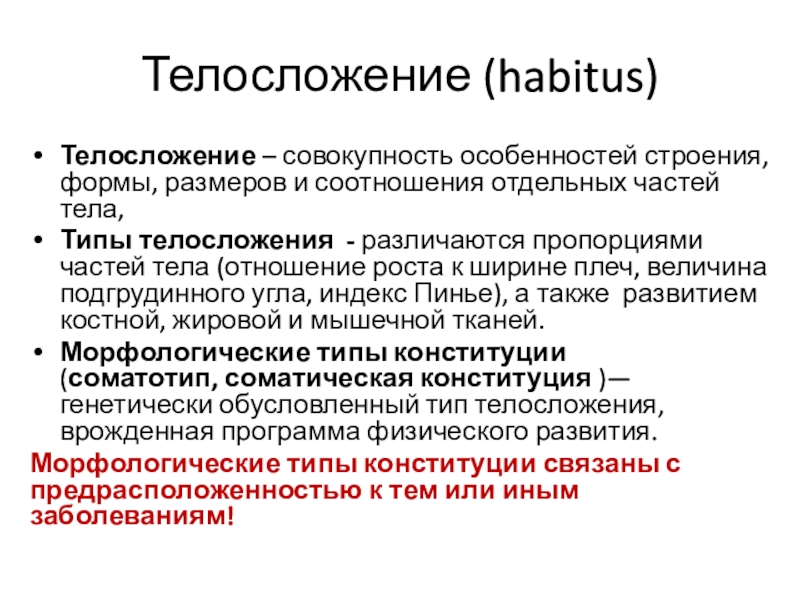 Телосложение (habitus)

• Телосложение – совокупность особенностей строения, формы, размеров и соотношения отдельных частей тела,
• Типы телосложения - различаются пропорциями частей тела (отношение роста к ширине плеч, величина подгрудинного угла, индекс Пинье), а также развитием костной, жировой и мышечной тканей.
• Морфологические типы конституции (соматотип, соматическая конституция )— генетически обусловленный тип телосложения, врожденная программа физического развития.

Морфологические типы конституции связаны с предрасположенностью к тем или иным заболеваниям!